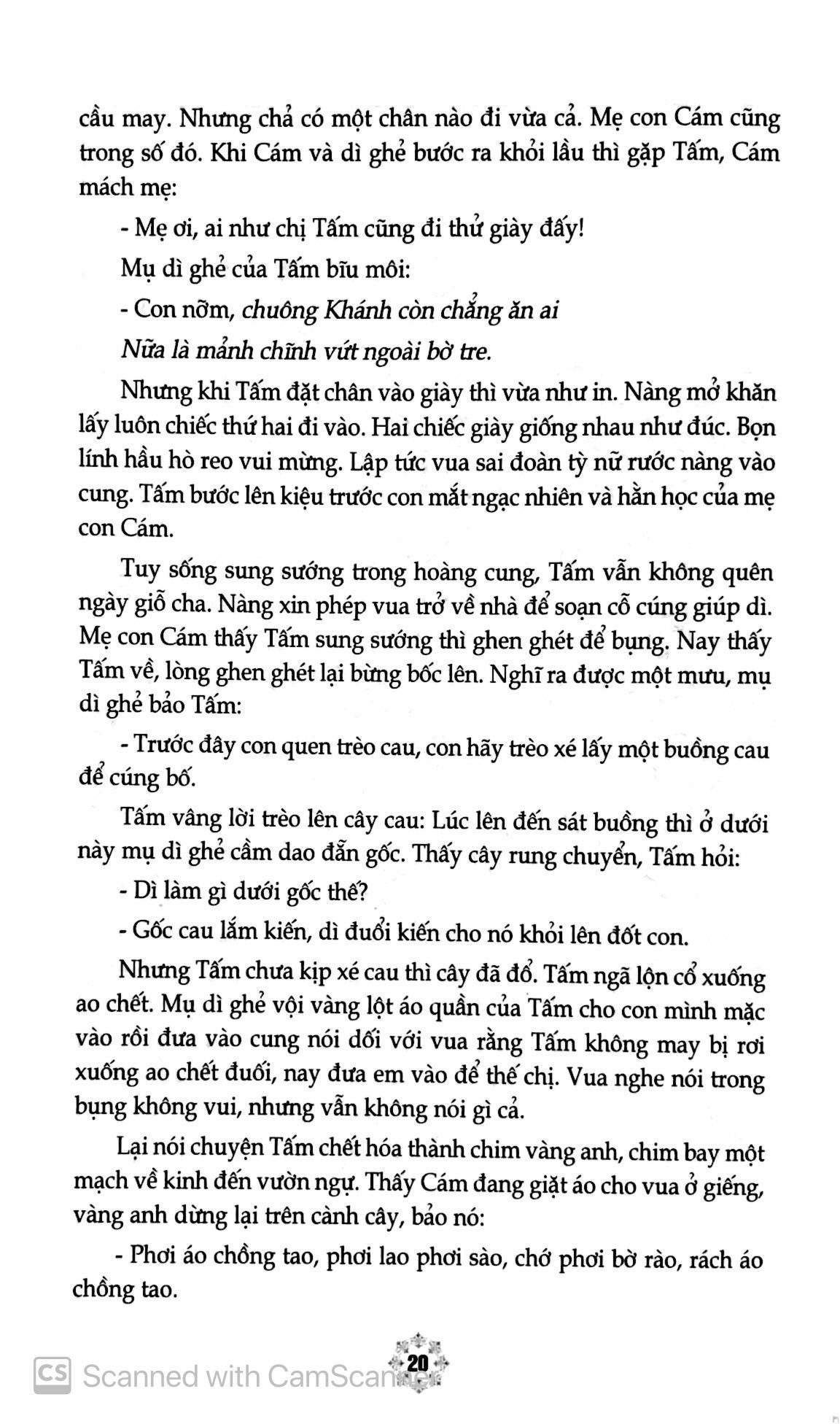 cầu may. Nhưng chả có một chân nào đi vừa cả. Mẹ con Cám cũng trong số đó. Khi Cám và dì ghẻ bước ra khỏi lầu thì gặp Tấm, Cám mách mẹ:

- Mẹ ơi, ai như chị Tấm cũng đi thử giày đấy!

Mụ dì ghẻ của Tấm bĩu môi:

- Con nỡm, chuông Khánh còn chẳng ăn ai

Nữa là mảnh chĩnh vứt ngoài bờ tre.

Nhưng khi Tấm đặt chân vào giày thì vừa như in. Nàng mở khăn lấy luôn chiếc thứ hai đi vào. Hai chiếc giày giống nhau như đúc. Bọn lính hầu hò reo vui mừng. Lập tức vua sai đoàn tỳ nữ rước nàng vào cung. Tấm bước lên kiệu trước con mắt ngạc nhiên và hằn học của mẹ con Cám.

Tuy sống sung sướng trong hoàng cung, Tấm vẫn không quên ngày giỗ cha. Nàng xin phép vua trở về nhà để soạn cỗ cúng giúp dì. Mẹ con Cám thấy Tấm sung sướng thì ghen ghét để bụng. Nay thấy Tấm về, lòng ghen ghét lại bừng bốc lên. Nghĩ ra được một mưu, mụ dì ghẻ bảo Tấm:

- Trước đây con quen trèo cau, con hãy trèo xé lấy một buồng cau để cúng bố.

Tấm vâng lời trèo lên cây cau: Lúc lên đến sát buồng thì ở dưới này mụ dì ghẻ cầm dao đẵn gốc. Thấy cây rung chuyển, Tấm hỏi:

- Dì làm gì dưới gốc thế?

- Gốc cau lắm kiến, dì đuổi kiến cho nó khỏi lên đốt con.

Nhưng Tấm chưa kịp xé cau thì cây đã đổ. Tấm ngã lộn cổ xuống ao chết. Mụ dì ghẻ vội vàng lột áo quần của Tấm cho con mình mặc vào rồi đưa vào cung nói dối với vua rằng Tấm không may bị rơi xuống ao chết đuối, nay đưa em vào để thế chị. Vua nghe nói trong bụng không vui, nhưng vẫn không nói gì cả.

Lại nói chuyện Tấm chết hóa thành chim vàng anh, chim bay một mạch về kinh đến vườn ngự. Thấy Cám đang giặt áo cho vua ở giếng, vàng anh dừng lại trên cành cây, bảo nó:

- Phơi áo chồng tao, phơi lao phơi sào, chớ phơi bờ rào, rách áo chồng tao.

20

CS Scanned with CamScanner